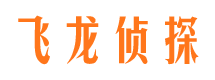 飞龙侦探